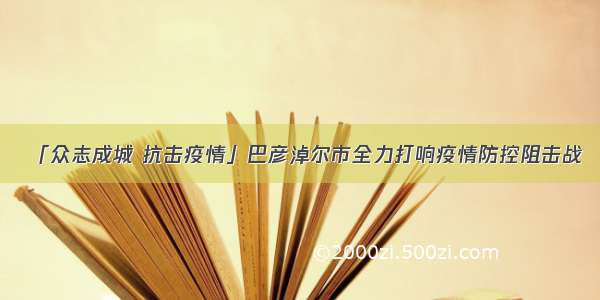 「众志成城 抗击疫情」巴彦淖尔市全力打响疫情防控阻击战

©2000zi.500zi.com